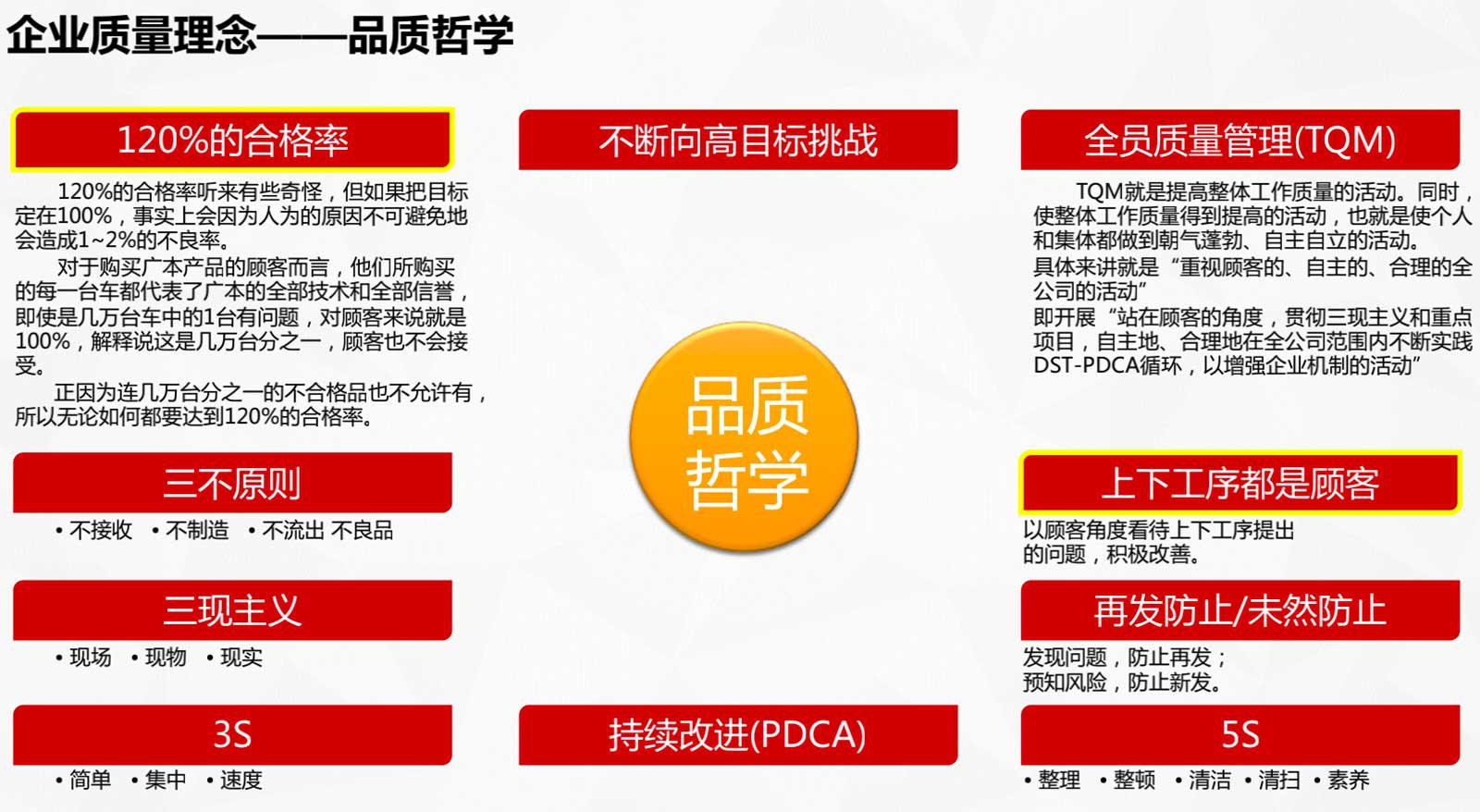 企业质量理念——品质哲学

120%的合格率

120%的合格率听来有些奇怪，但如果把目标定在100%，事实上会因为人为的原因不可避免地会造成1~2%的不良率。

对于购买广本产品的顾客而言，他们所购买的每一台车都代表了广本的全部技术和全部信誉，即使是几万台车中的1台有问题，对顾客来说就是100%，解释说这是几万台分之一，顾客也不会接受。

正因为连几万台分之一的不合格品也不允许有，所以无论如何都要达到120%的合格率。

三不原则

• 不接收 • 不制造 • 不流出 不良品

三现主义

• 现场 • 现物 • 现实

3S

• 简单 • 集中 • 速度

不断向高目标挑战

品质哲学

持续改进(PDCA)

全员质量管理(TQM)

TQM就是提高整体工作质量的活动。同时，使整体工作质量得到提高的活动，也就是使个人和集体都做到朝气蓬勃、自主自立的活动。

具体来讲就是“重视顾客的、自主的、合理的全公司的活动”

即开展“站在顾客的角度，贯彻三现主义和重点项目，自主地、合理地在全公司范围内不断实践DST-PDCA循环，以增强企业机制的活动”

上下工序都是顾客

以顾客角度看待上下工序提出的问题，积极改善。

再发防止/未然防止

发现问题，防止再发；
预知风险，防止新发。

5S

• 整理 • 整顿 • 清洁 • 清扫 • 素养